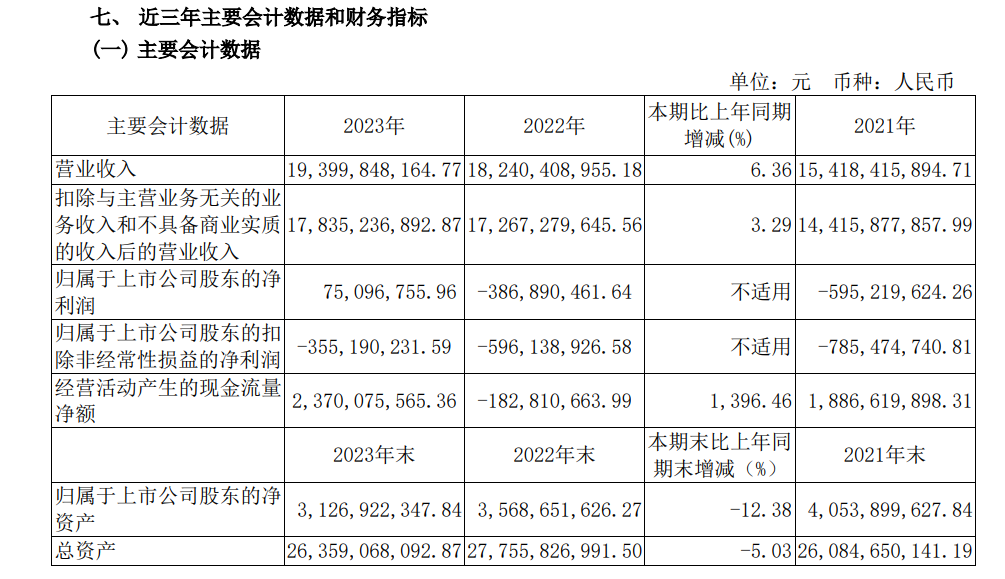 七、近三年主要会计数据和财务指标

(一)主要会计数据

单位:元 币种:人民币

| 主要会计数据 | 2023年 | 2022年 | 本期比上年同期增减(%) | 2021年 |
|---|---|---|---|---|
| 营业收入 | 19,399,848,164.77 | 18,240,408,955.18 | 6.36 | 15,418,415,894.71 |
| 扣除与主营业务无关的业务收入和不具备商业实质的收入后的营业收入 | 17,835,236,892.87 | 17,267,279,645.56 | 3.29 | 14,415,877,857.99 |
| 归属于上市公司股东的净利润 | 75,096,755.96 | -386,890,461.64 | 不适用 | -595,219,624.26 |
| 归属于上市公司股东的扣除非经常性损益的净利润 | -355,190,231.59 | -596,138,926.58 | 不适用 | -785,474,740.81 |
| 经营活动产生的现金流量净额 | 2,370,075,565.36 | -182,810,663.99 | 1,396.46 | 1,886,619,898.31 |
|  | 2023年末 | 2022年末 | 本期末比上年同期末增减(%) | 2021年末 |
| 归属于上市公司股东的净资产 | 3,126,922,347.84 | 3,568,651,626.27 | -12.38 | 4,053,899,627.84 |
| 总资产 | 26,359,068,092.87 | 27,755,826,991.50 | -5.03 | 26,084,650,141.19 |